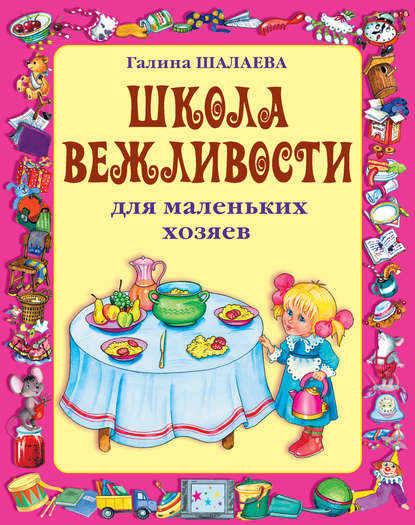 Галина ШАЛАЕВА

ШКОЛА ВЕЖЛИВОСТИ

для маленьких хозяев